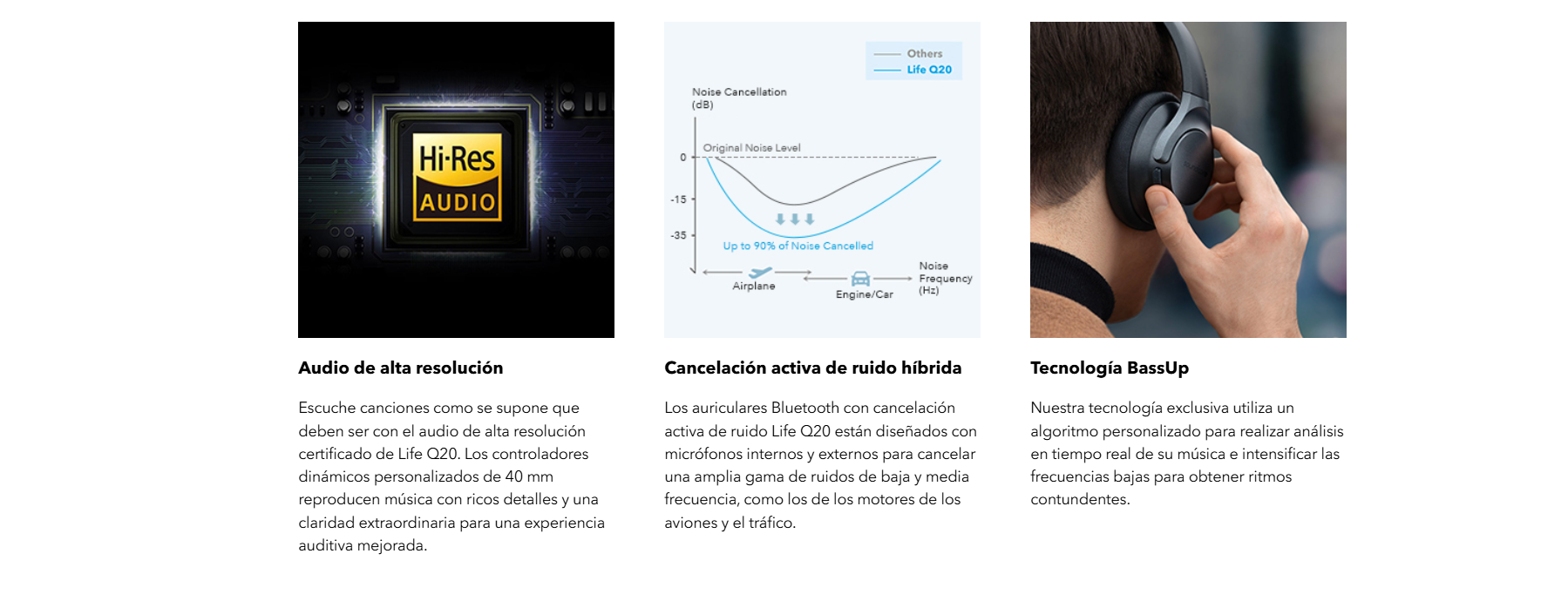 Hi-Res
AUDIO

Audio de alta resolución

Escuche canciones como se supone que deben ser con el audio de alta resolución certificado de Life Q20. Los controladores dinámicos personalizados de 40 mm reproducen música con ricos detalles y una claridad extraordinaria para una experiencia auditiva mejorada.

Others
Life Q20
Noise Cancellation (dB)
Original Noise Level
0
-15
-35
Up to 90% of Noise Cancelled
Airplane
Engine/Car
Noise Frequency (Hz)

Cancelación activa de ruido híbrida

Los auriculares Bluetooth con cancelación activa de ruido Life Q20 están diseñados con micrófonos internos y externos para cancelar una amplia gama de ruidos de baja y media frecuencia, como los de los motores de los aviones y el tráfico.

Tecnología BassUp

Nuestra tecnología exclusiva utiliza un algoritmo personalizado para realizar análisis en tiempo real de su música e intensificar las frecuencias bajas para obtener ritmos contundentes.